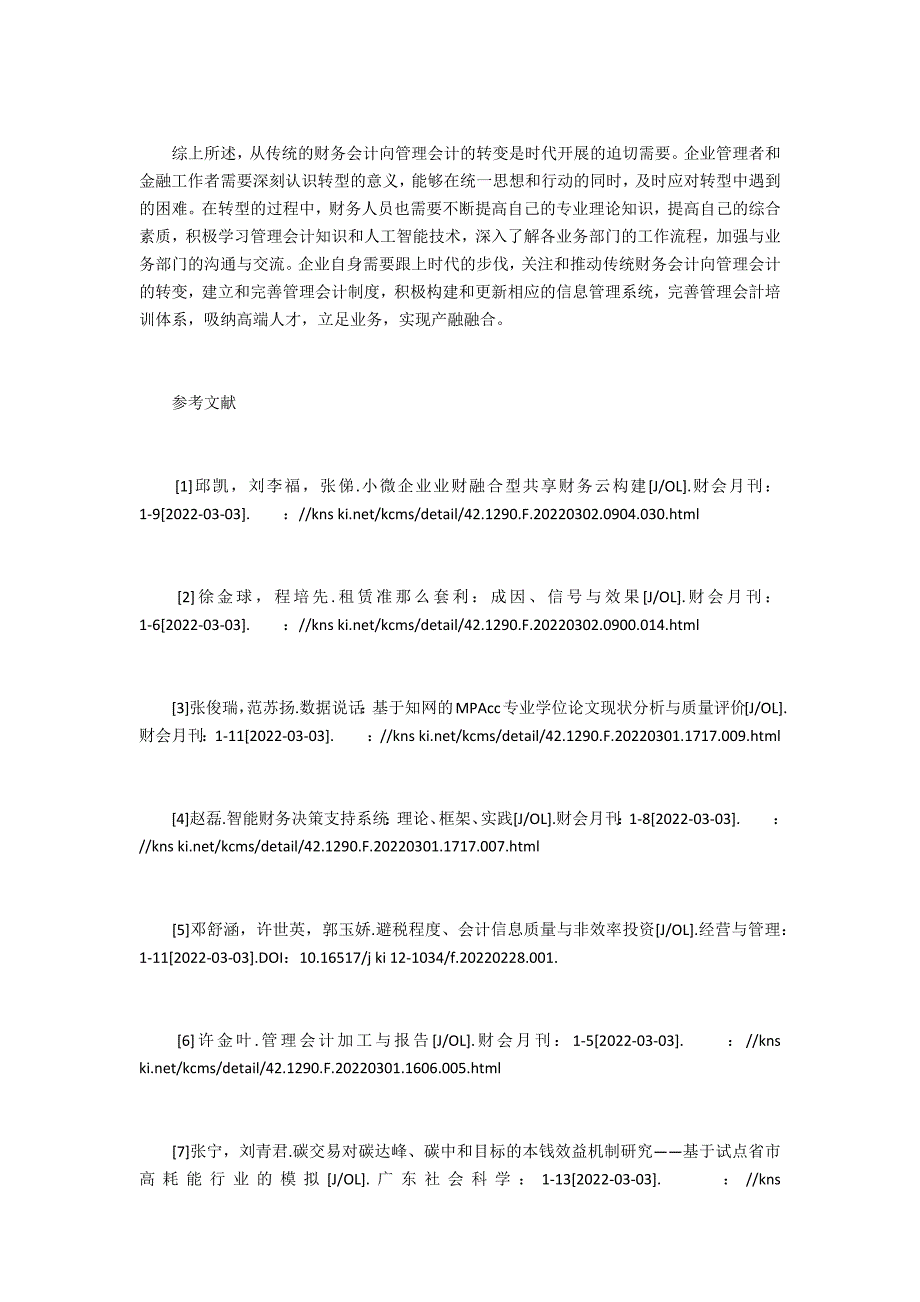 综上所述，从传统的财务会计向管理会计的转变是时代开展的迫切需要。企业管理者和金融工作者需要深刻认识转型的意义，能够在统一思想和行动的同时，及时应对转型中遇到的困难。在转型的过程中，财务人员也需要不断提高自己的专业理论知识，提高自己的综合素质，积极学习管理会计知识和人工智能技术，深入了解各业务部门的工作流程，加强与业务部门的沟通与交流。企业自身需要跟上时代的步伐，关注和推动传统财务会计向管理会计的转变，建立和完善管理会计制度，积极构建和更新相应的信息管理系统，完善管理会計培训体系，吸纳高端人才，立足业务，实现产融融合。

参考文献

[1]邱凯，刘李福，张俤.小微企业业财融合型共享财务云构建[J/OL].财会月刊：1-9[2022-03-03]. ://kns ki.net/kcms/detail/42.1290.F.20220302.0904.030.html

[2]徐金球，程培先.租赁准那么套利：成因、信号与效果[J/OL].财会月刊：1-6[2022-03-03]. ://kns ki.net/kcms/detail/42.1290.F.20220302.0900.014.html

[3]张俊瑞，范苏扬.数据说话：基于知网的MPAcc专业学位论文现状分析与质量评价[J/OL].财会月刊：1-11[2022-03-03]. ://kns ki.net/kcms/detail/42.1290.F.20220301.1717.009.html

[4]赵磊.智能财务决策支持系统：理论、框架、实践[J/OL].财会月刊：1-8[2022-03-03]. ://kns ki.net/kcms/detail/42.1290.F.20220301.1717.007.html

[5]邓舒涵，许世英，郭玉娇.避税程度、会计信息质量与非效率投资[J/OL].经营与管理：1-11[2022-03-03].DOI：10.16517/j ki 12-1034/f.20220228.001.

[6]许金叶.管理会计加工与报告[J/OL].财会月刊：1-5[2022-03-03]. ://kns ki.net/kcms/detail/42.1290.F.20220301.1606.005.html

[7]张宁，刘青君.碳交易对碳达峰、碳中和目标的本钱效益机制研究——基于试点省市高耗能行业的模拟[J/OL].广东社会科学：1-13[2022-03-03]. ://kns